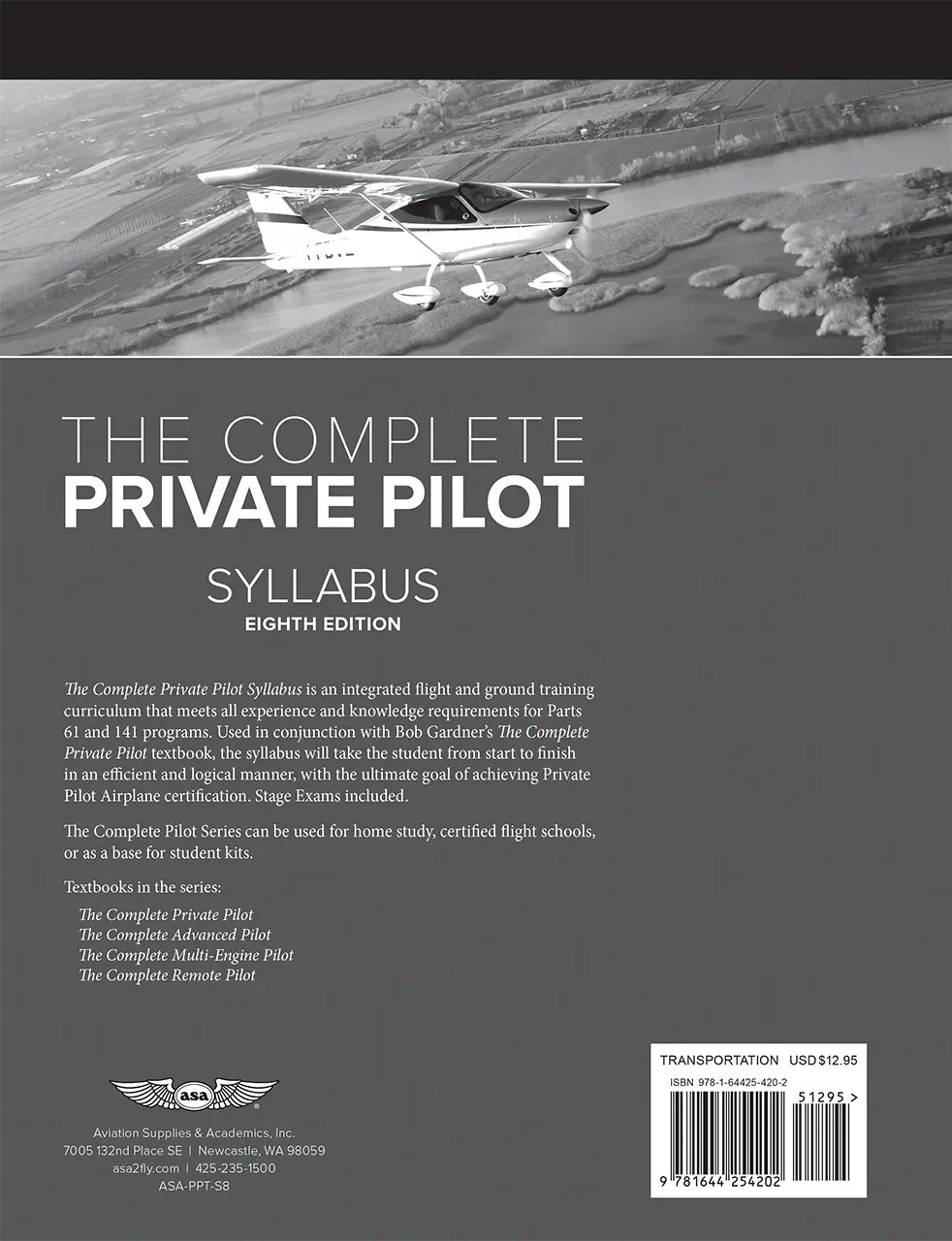 THE COMPLETE
PRIVATE PILOT

SYLLABUS
EIGHTH EDITION

The Complete Private Pilot Syllabus is an integrated flight and ground training curriculum that meets all experience and knowledge requirements for Parts 61 and 141 programs. Used in conjunction with Bob Gardner's The Complete Private Pilot textbook, the syllabus will take the student from start to finish in an efficient and logical manner, with the ultimate goal of achieving Private Pilot Airplane certification. Stage Exams included.

The Complete Pilot Series can be used for home study, certified flight schools, or as a base for student kits.

Textbooks in the series:

The Complete Private Pilot
The Complete Advanced Pilot
The Complete Multi-Engine Pilot
The Complete Remote Pilot

asa

Aviation Supplies & Academics, Inc.
7005 132nd Place SE | Newcastle, WA 98059
asa2fly.com | 425-235-1500
ASA-PPT-S8

TRANSPORTATION USD $12.95
ISBN 978-1-64425-420-2
51295 >
9 781644 254202